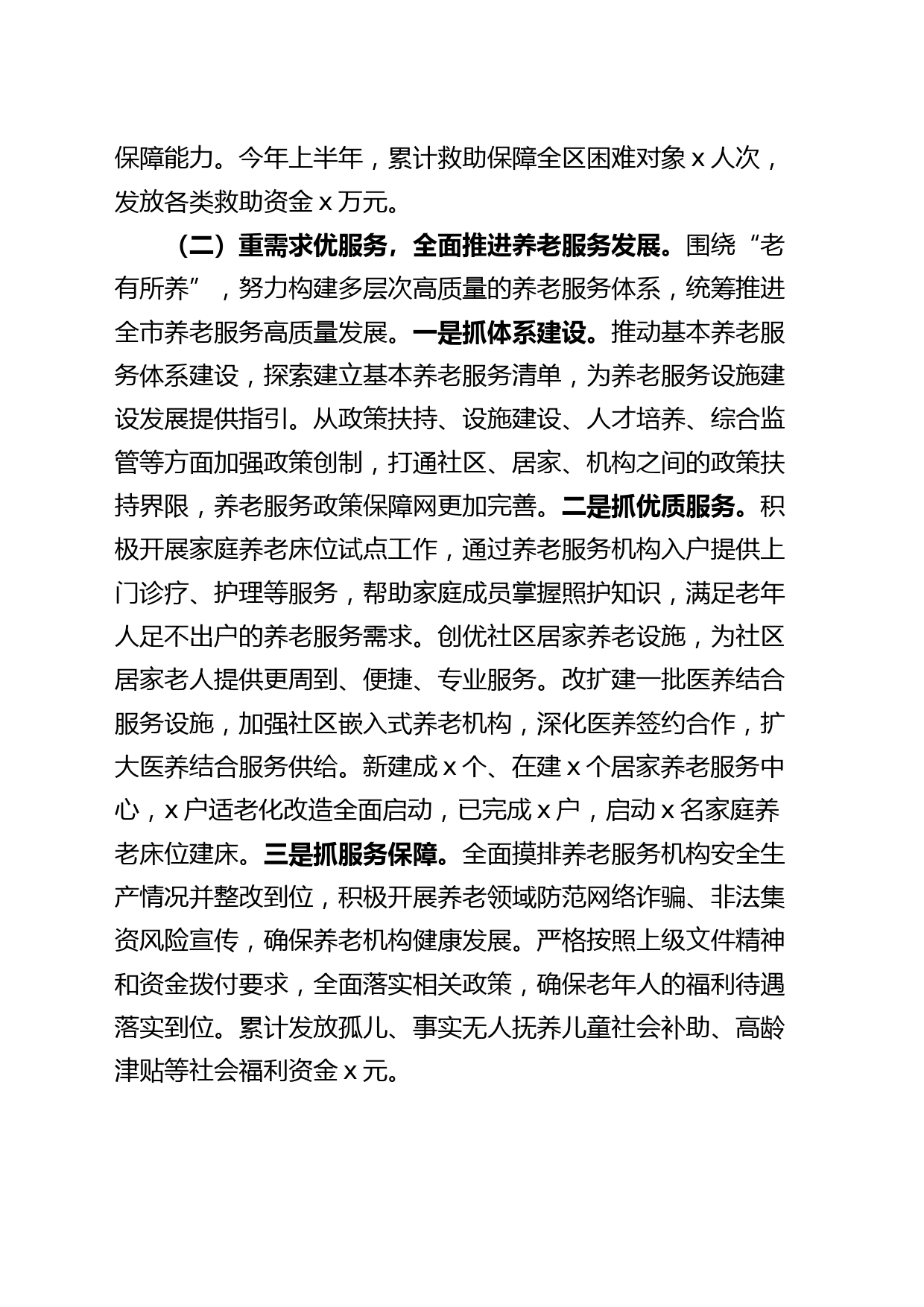 保障能力。今年上半年，累计救助保障全区困难对象 x 人次，发放各类救助资金 x 万元。

（二）重需求优服务，全面推进养老服务发展。围绕“老有所养”，努力构建多层次高质量的养老服务体系，统筹推进全市养老服务高质量发展。一是抓体系建设。推动基本养老服务体系建设，探索建立基本养老服务清单，为养老服务设施建设发展提供指引。从政策扶持、设施建设、人才培养、综合监管等方面加强政策创制，打通社区、居家、机构之间的政策扶持界限，养老服务政策保障网更加完善。二是抓优质服务。积极开展家庭养老床位试点工作，通过养老服务机构入户提供上门诊疗、护理等服务，帮助家庭成员掌握照护知识，满足老年人足不出户的养老服务需求。创优社区居家养老设施，为社区居家老人提供更周到、便捷、专业服务。改扩建一批医养结合服务设施，加强社区嵌入式养老机构，深化医养签约合作，扩大医养结合服务供给。新建成 x 个、在建 x 个居家养老服务中心，x 户适老化改造全面启动，已完成 x 户，启动 x 名家庭养老床位建床。三是抓服务保障。全面摸排养老服务机构安全生产情况并整改到位，积极开展养老领域防范网络诈骗、非法集资风险宣传，确保养老机构健康发展。严格按照上级文件精神和资金拨付要求，全面落实相关政策，确保老年人的福利待遇落实到位。累计发放孤儿、事实无人抚养儿童社会补助、高龄津贴等社会福利资金 x 元。